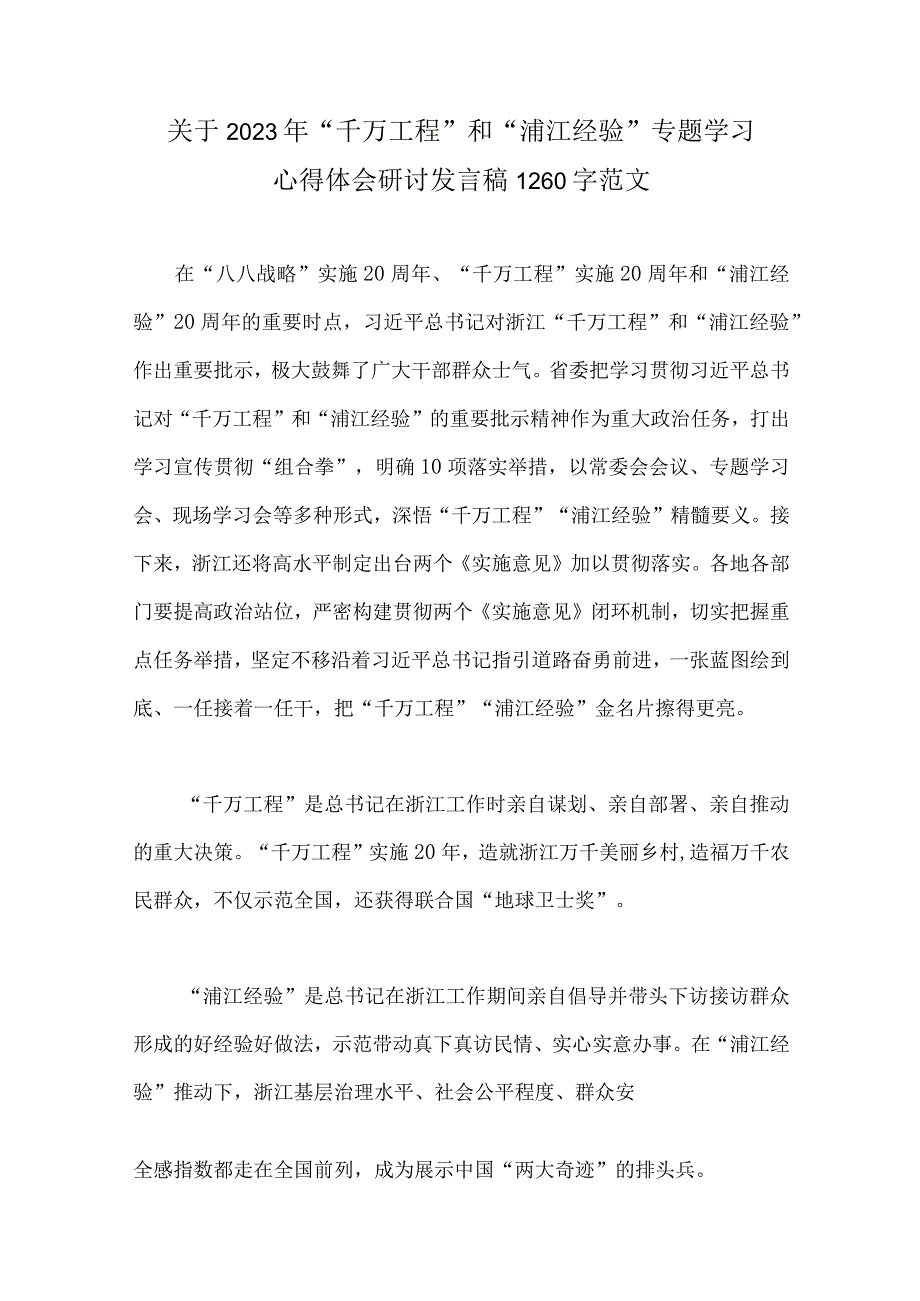 关于2023年“千万工程”和“浦江经验”专题学习心得体会研讨发言稿1260字范文

在“八八战略”实施20周年、“千万工程”实施20周年和“浦江经验”20周年的重要时点，习近平总书记对浙江“千万工程”和“浦江经验”作出重要批示，极大鼓舞了广大干部群众士气。省委把学习贯彻习近平总书记对“千万工程”和“浦江经验”的重要批示精神作为重大政治任务，打出学习宣传贯彻“组合拳”，明确10项落实举措，以常委会会议、专题学习会、现场学习会等多种形式，深悟“千万工程”“浦江经验”精髓要义。接下来，浙江还将高水平制定出台两个《实施意见》加以贯彻落实。各地各部门要提高政治站位，严密构建贯彻两个《实施意见》闭环机制，切实把握重点任务举措，坚定不移沿着习近平总书记指引道路奋勇前进，一张蓝图绘到底、一任接着一任干，把“千万工程”“浦江经验”金名片擦得更亮。

“千万工程”是总书记在浙江工作时亲自谋划、亲自部署、亲自推动的重大决策。“千万工程”实施20年，造就浙江万千美丽乡村,造福万千农民群众，不仅示范全国，还获得联合国“地球卫士奖”。

“浦江经验”是总书记在浙江工作期间亲自倡导并带头下访接访群众形成的好经验好做法，示范带动真下真访民情、实心实意办事。在“浦江经验”推动下，浙江基层治理水平、社会公平程度、群众安

全感指数都走在全国前列，成为展示中国“两大奇迹”的排头兵。